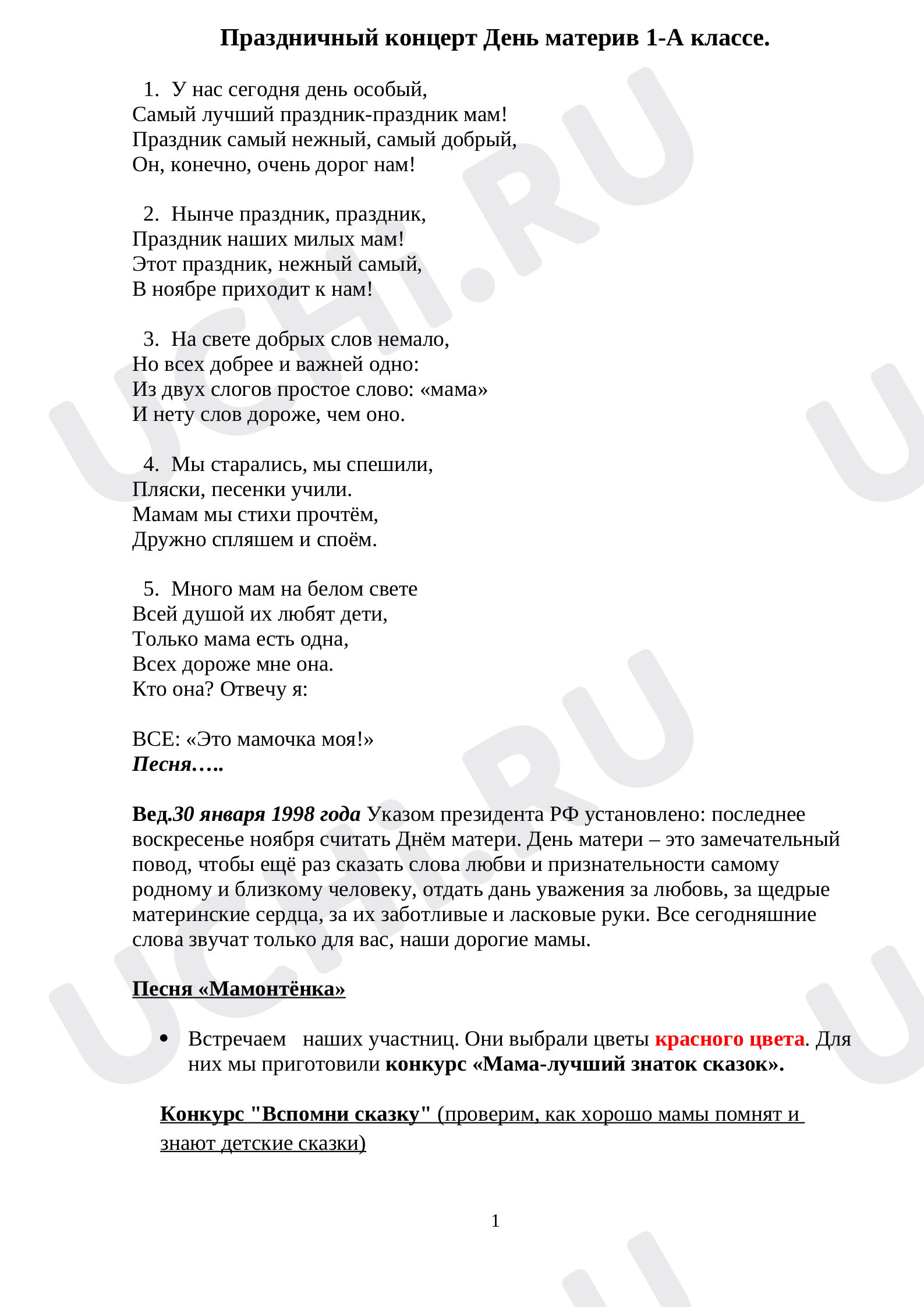 Праздничный концерт День материв 1-А классе.

1. У нас сегодня день особый,
Самый лучший праздник-праздник мам!
Праздник самый нежный, самый добрый,
Он, конечно, очень дорог нам!

2. Нынче праздник, праздник,
Праздник наших милых мам!
Этот праздник, нежный самый,
В ноябре приходит к нам!

3. На свете добрых слов немало,
Но всех добрее и важней одно:
Из двух слогов простое слово: «мама»
И нету слов дороже, чем оно.

4. Мы старались, мы спешили,
Пляски, песенки учили.
Мамам мы стихи прочтём,
Дружно спляшем и споём.

5. Много мам на белом свете
Всей душой их любят дети,
Только мама есть одна,
Всех дороже мне она.
Кто она? Отвечу я:

ВСЕ: «Это мамочка моя!»
Песня…..

Вед.30 января 1998 года Указом президента РФ установлено: последнее воскресенье ноября считать Днём матери. День матери – это замечательный повод, чтобы ещё раз сказать слова любви и признательности самому родному и близкому человеку, отдать дань уважения за любовь, за щедрые материнские сердца, за их заботливые и ласковые руки. Все сегодняшние слова звучат только для вас, наши дорогие мамы.

Песня «Мамонтёнка»

• Встречаем наших участниц. Они выбрали цветы красного цвета. Для них мы приготовили конкурс «Мама-лучший знаток сказок».

Конкурс "Вспомни сказку" (проверим, как хорошо мамы помнят и знают детские сказки)

1

UCHI.RU